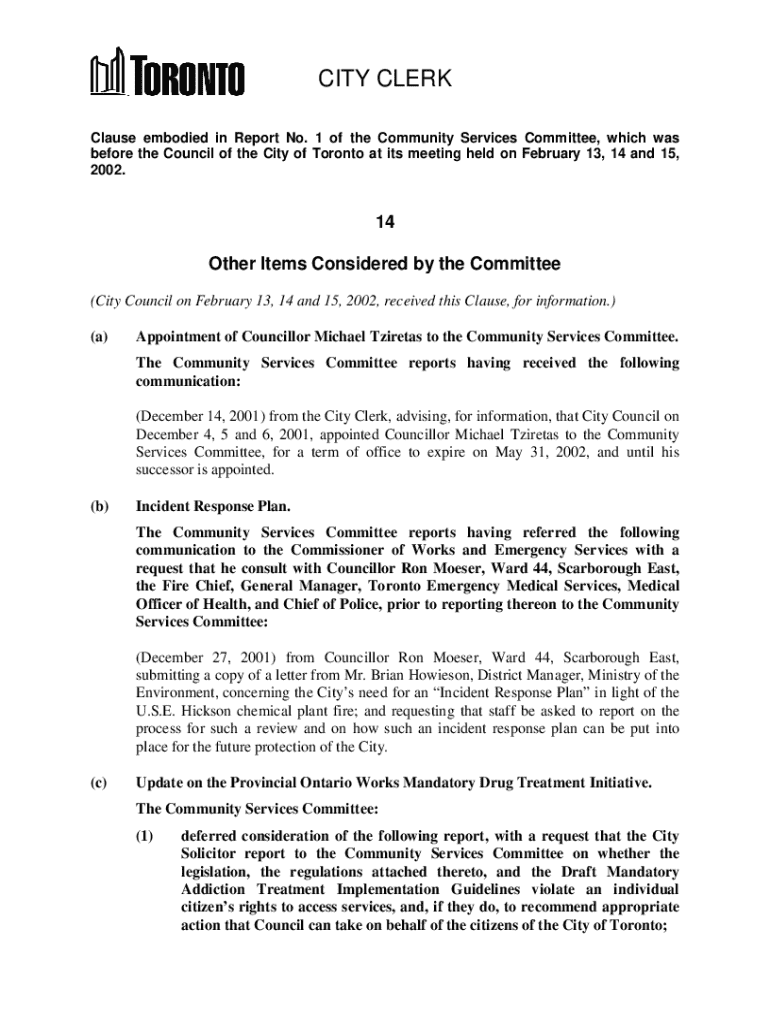 TORONTO

CITY CLERK

Clause embodied in Report No. 1 of the Community Services Committee, which was before the Council of the City of Toronto at its meeting held on February 13, 14 and 15, 2002.

14

Other Items Considered by the Committee

(City Council on February 13, 14 and 15, 2002, received this Clause, for information.)

(a) Appointment of Councillor Michael Tziretas to the Community Services Committee.

The Community Services Committee reports having received the following communication:

(December 14, 2001) from the City Clerk, advising, for information, that City Council on December 4, 5 and 6, 2001, appointed Councillor Michael Tziretas to the Community Services Committee, for a term of office to expire on May 31, 2002, and until his successor is appointed.

(b) Incident Response Plan.

The Community Services Committee reports having referred the following communication to the Commissioner of Works and Emergency Services with a request that he consult with Councillor Ron Moeser, Ward 44, Scarborough East, the Fire Chief, General Manager, Toronto Emergency Medical Services, Medical Officer of Health, and Chief of Police, prior to reporting thereon to the Community Services Committee:

(December 27, 2001) from Councillor Ron Moeser, Ward 44, Scarborough East, submitting a copy of a letter from Mr. Brian Howieson, District Manager, Ministry of the Environment, concerning the City's need for an "Incident Response Plan" in light of the U.S.E. Hickson chemical plant fire; and requesting that staff be asked to report on the process for such a review and on how such an incident response plan can be put into place for the future protection of the City.

(c) Update on the Provincial Ontario Works Mandatory Drug Treatment Initiative.

The Community Services Committee:

(1) deferred consideration of the following report, with a request that the City Solicitor report to the Community Services Committee on whether the legislation, the regulations attached thereto, and the Draft Mandatory Addiction Treatment Implementation Guidelines violate an individual citizen's rights to access services, and, if they do, to recommend appropriate action that Council can take on behalf of the citizens of the City of Toronto;